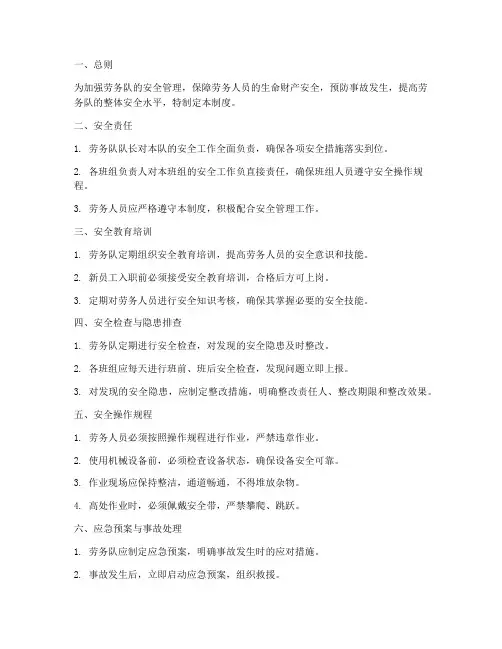 一、总则

为加强劳务队的安全管理，保障劳务人员的生命财产安全，预防事故发生，提高劳务队的整体安全水平，特制定本制度。

二、安全责任

1. 劳务队队长对本队的安全工作全面负责，确保各项安全措施落实到位。

2. 各班组负责人对本班组的安全工作负直接责任，确保班组人员遵守安全操作规程。

3. 劳务人员应严格遵守本制度，积极配合安全管理工作。

三、安全教育培训

1. 劳务队定期组织安全教育培训，提高劳务人员的安全意识和技能。

2. 新员工入职前必须接受安全教育培训，合格后方可上岗。

3. 定期对劳务人员进行安全知识考核，确保其掌握必要的安全技能。

四、安全检查与隐患排查

1. 劳务队定期进行安全检查，对发现的安全隐患及时整改。

2. 各班组应每天进行班前、班后安全检查，发现问题立即上报。

3. 对发现的安全隐患，应制定整改措施，明确整改责任人、整改期限和整改效果。

五、安全操作规程

1. 劳务人员必须按照操作规程进行作业，严禁违章作业。

2. 使用机械设备前，必须检查设备状态，确保设备安全可靠。

3. 作业现场应保持整洁，通道畅通，不得堆放杂物。

4. 高处作业时，必须佩戴安全带，严禁攀爬、跳跃。

六、应急预案与事故处理

1. 劳务队应制定应急预案，明确事故发生时的应对措施。

2. 事故发生后，立即启动应急预案，组织救援。